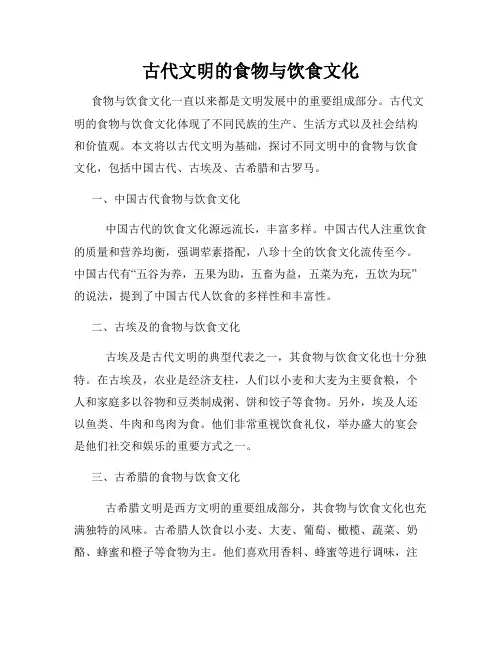 古代文明的食物与饮食文化

食物与饮食文化一直以来都是文明发展中的重要组成部分。古代文明的食物与饮食文化体现了不同民族的生产、生活方式以及社会结构和价值观。本文将以古代文明为基础，探讨不同文明中的食物与饮食文化，包括中国古代、古埃及、古希腊和古罗马。

一、中国古代食物与饮食文化

中国古代的饮食文化源远流长，丰富多样。中国古代人注重饮食的质量和营养均衡，强调荤素搭配，八珍十全的饮食文化流传至今。中国古代有“五谷为养，五果为助，五畜为益，五菜为充，五饮为玩”的说法，提到了中国古代人饮食的多样性和丰富性。

二、古埃及的食物与饮食文化

古埃及是古代文明的典型代表之一，其食物与饮食文化也十分独特。在古埃及，农业是经济支柱，人们以小麦和大麦为主要食粮，个人和家庭多以谷物和豆类制成粥、饼和饺子等食物。另外，埃及人还以鱼类、牛肉和鸟肉为食。他们非常重视饮食礼仪，举办盛大的宴会是他们社交和娱乐的重要方式之一。

三、古希腊的食物与饮食文化

古希腊文明是西方文明的重要组成部分，其食物与饮食文化也充满独特的风味。古希腊人饮食以小麦、大麦、葡萄、橄榄、蔬菜、奶酪、蜂蜜和橙子等食物为主。他们喜欢用香料、蜂蜜等进行调味，注